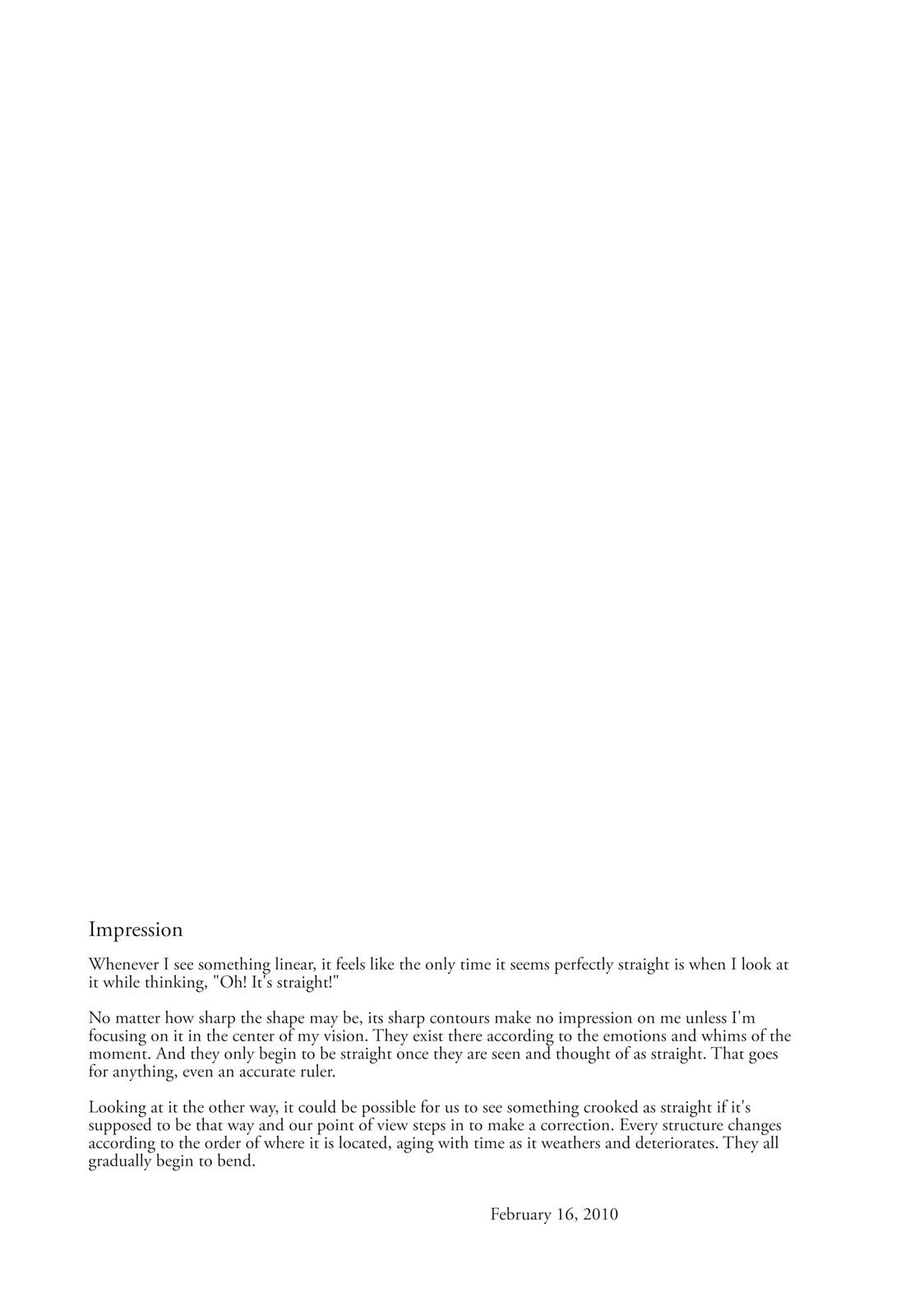 Impression

Whenever I see something linear, it feels like the only time it seems perfectly straight is when I look at it while thinking, "Oh! It's straight!"

No matter how sharp the shape may be, its sharp contours make no impression on me unless I'm focusing on it in the center of my vision. They exist there according to the emotions and whims of the moment. And they only begin to be straight once they are seen and thought of as straight. That goes for anything, even an accurate ruler.

Looking at it the other way, it could be possible for us to see something crooked as straight if it's supposed to be that way and our point of view steps in to make a correction. Every structure changes according to the order of where it is located, aging with time as it weathers and deteriorates. They all gradually begin to bend.

February 16, 2010